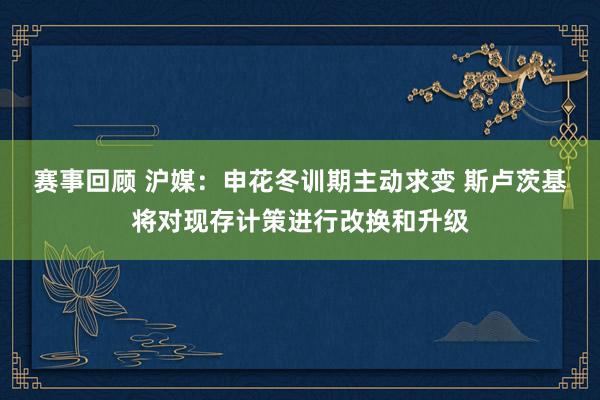 赛事回顾 沪媒：申花冬训期主动求变 斯卢茨基将对现存计策进行改换和升级